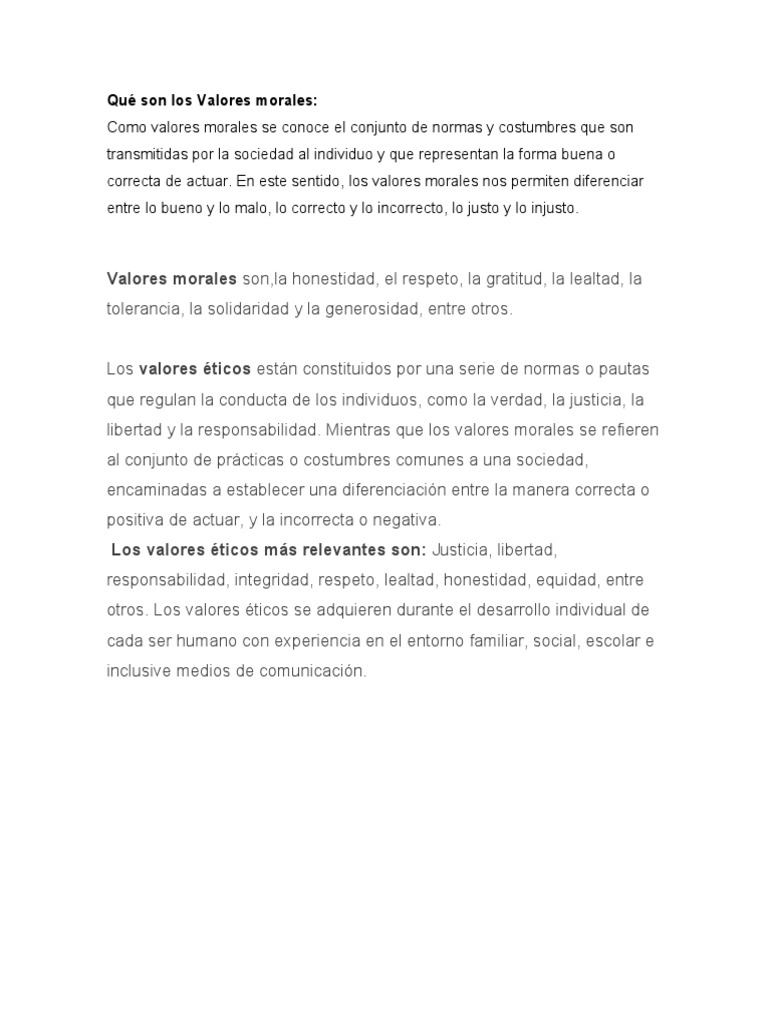 Qué son los Valores morales:
Como valores morales se conoce el conjunto de normas y costumbres que son transmitidas por la sociedad al individuo y que representan la forma buena o correcta de actuar. En este sentido, los valores morales nos permiten diferenciar entre lo bueno y lo malo, lo correcto y lo incorrecto, lo justo y lo injusto.

Valores morales son,la honestidad, el respeto, la gratitud, la lealtad, la tolerancia, la solidaridad y la generosidad, entre otros.

Los valores éticos están constituidos por una serie de normas o pautas que regulan la conducta de los individuos, como la verdad, la justicia, la libertad y la responsabilidad. Mientras que los valores morales se refieren al conjunto de prácticas o costumbres comunes a una sociedad, encaminadas a establecer una diferenciación entre la manera correcta o positiva de actuar, y la incorrecta o negativa.
Los valores éticos más relevantes son: Justicia, libertad, responsabilidad, integridad, respeto, lealtad, honestidad, equidad, entre otros. Los valores éticos se adquieren durante el desarrollo individual de cada ser humano con experiencia en el entorno familiar, social, escolar e inclusive medios de comunicación.